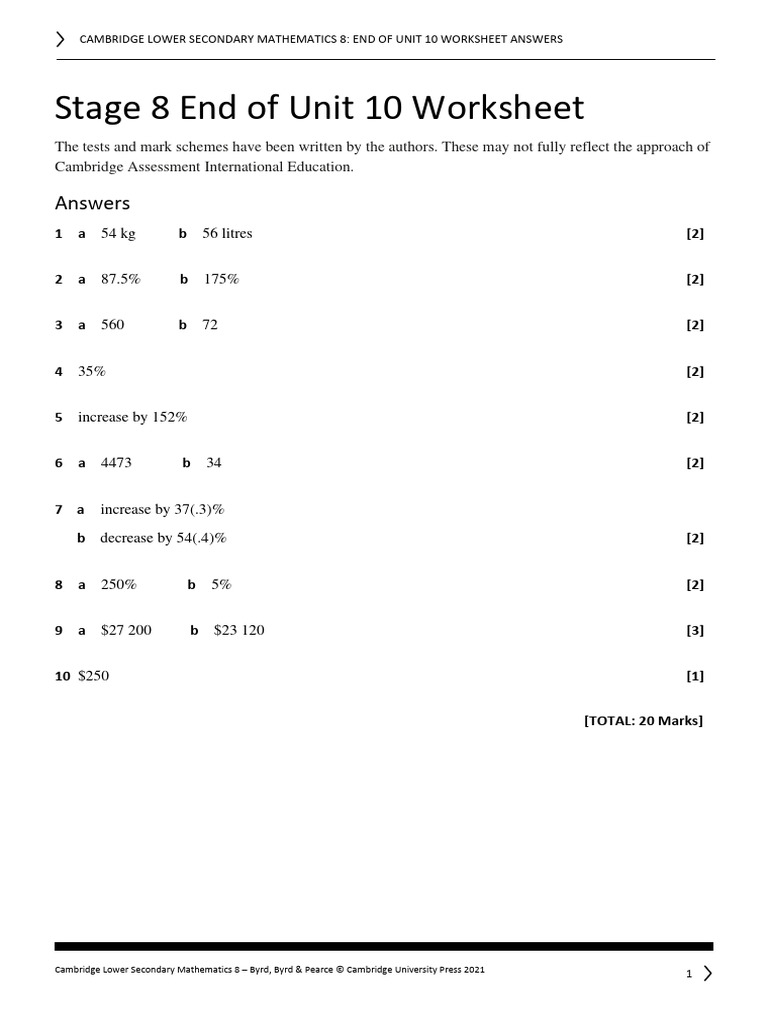 CAMBRIDGE LOWER SECONDARY MATHEMATICS 8: END OF UNIT 10 WORKSHEET ANSWERS

Stage 8 End of Unit 10 Worksheet

The tests and mark schemes have been written by the authors. These may not fully reflect the approach of Cambridge Assessment International Education.

Answers

1 a 54 kg b 56 litres [2]

2 a 87.5% b 175% [2]

3 a 560 b 72 [2]

4 35% [2]

5 increase by 152% [2]

6 a 4473 b 34 [2]

7 a increase by 37(.3)%
b decrease by 54(.4)% [2]

8 a 250% b 5% [2]

9 a \$27 200 b \$23 120 [3]

10 \$250 [1]

[TOTAL: 20 Marks]

Cambridge Lower Secondary Mathematics 8 – Byrd, Byrd & Pearce © Cambridge University Press 2021

1